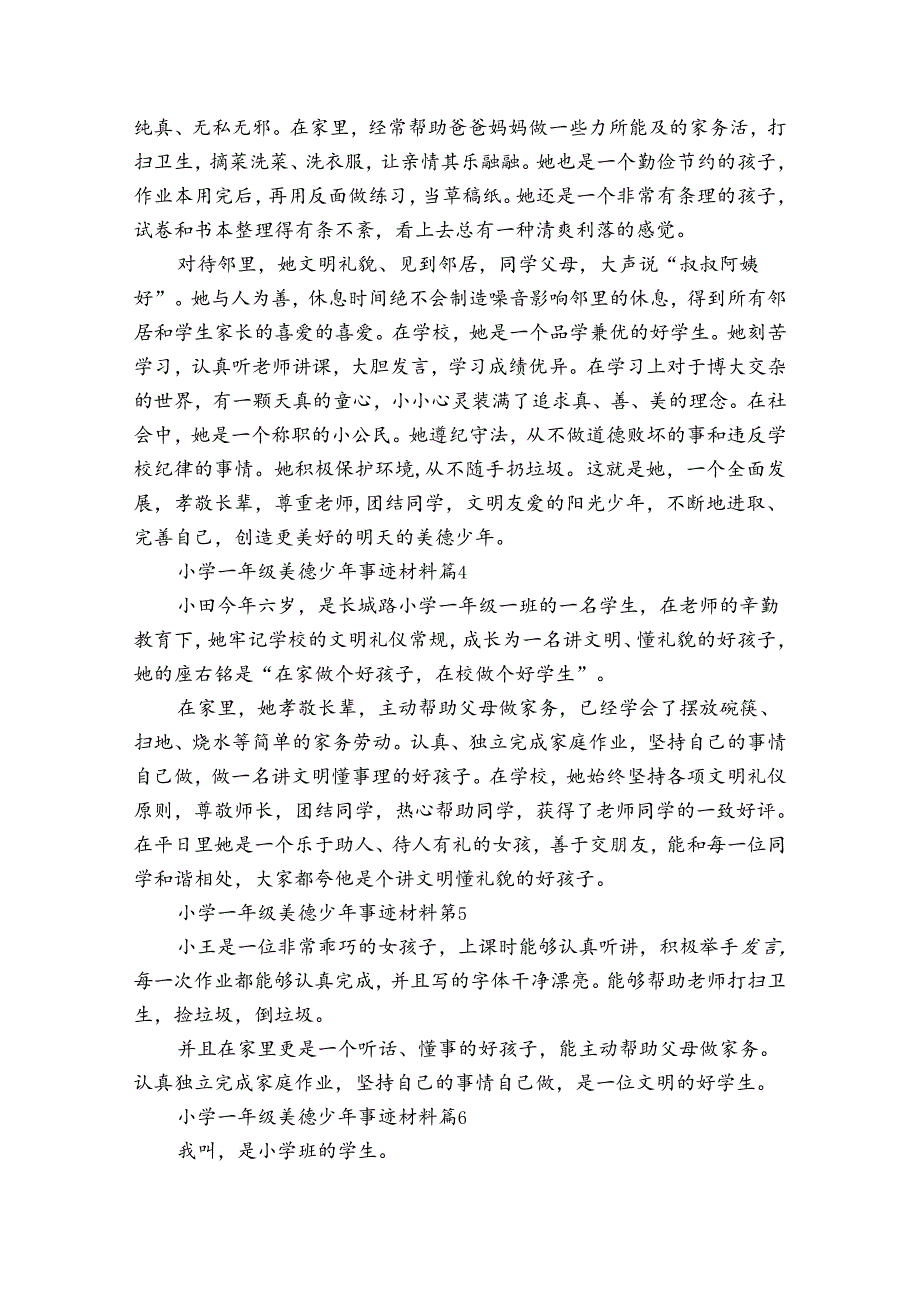 纯真、无私无邪。在家里，经常帮助爸爸妈妈做一些力所能及的家务活，打扫卫生，摘菜洗菜、洗衣服，让亲情其乐融融。她也是一个勤俭节约的孩子，作业本用完后，再用反面做练习，当草稿纸。她还是一个非常有条理的孩子，试卷和书本整理得有条不紊，看上去总有一种清爽利落的感觉。

对待邻里，她文明礼貌、见到邻居，同学父母，大声说“叔叔阿姨好”。她与人为善，休息时间绝不会制造噪音影响邻里的休息，得到所有邻居和学生家长的喜爱的喜爱。在学校，她是一个品学兼优的好学生。她刻苦学习，认真听老师讲课，大胆发言，学习成绩优异。在学习上对于博大交杂的世界，有一颗天真的童心，小小心灵装满了追求真、善、美的理念。在社会中，她是一个称职的小公民。她遵纪守法，从不做道德败坏的事和违反学校纪律的事情。她积极保护环境，从不随手扔垃圾。这就是她，一个全面发展，孝敬长辈，尊重老师，团结同学，文明友爱的阳光少年，不断地进取、完善自己，创造更美好的明天的美德少年。

小学一年级美德少年事迹材料篇4

小田今年六岁，是长城路小学一年级一班的一名学生，在老师的辛勤教育下，她牢记学校的文明礼仪常规，成长为一名讲文明、懂礼貌的好孩子，她的座右铭是“在家做个好孩子，在校做个好学生”。

在家里，她孝敬长辈，主动帮助父母做家务，已经学会了摆放碗筷、扫地、烧水等简单的家务劳动。认真、独立完成家庭作业，坚持自己的事情自己做，做一名讲文明懂事理的好孩子。在学校，她始终坚持各项文明礼仪原则，尊敬师长，团结同学，热心帮助同学，获得了老师同学的一致好评。在平日里她是一个乐于助人、待人有礼的女孩，善于交朋友，能和每一位同学和谐相处，大家都夸他是个讲文明懂礼貌的好孩子。

小学一年级美德少年事迹材料第5

小王是一位非常乖巧的女孩子，上课时能够认真听讲，积极举手发言，每一次作业都能够认真完成，并且写的字体干净漂亮。能够帮助老师打扫卫生，捡垃圾，倒垃圾。

并且在家里更是一个听话、懂事的好孩子，能主动帮助父母做家务。认真独立完成家庭作业，坚持自己的事情自己做，是一位文明的好学生。

小学一年级美德少年事迹材料篇6

我叫，是小学班的学生。